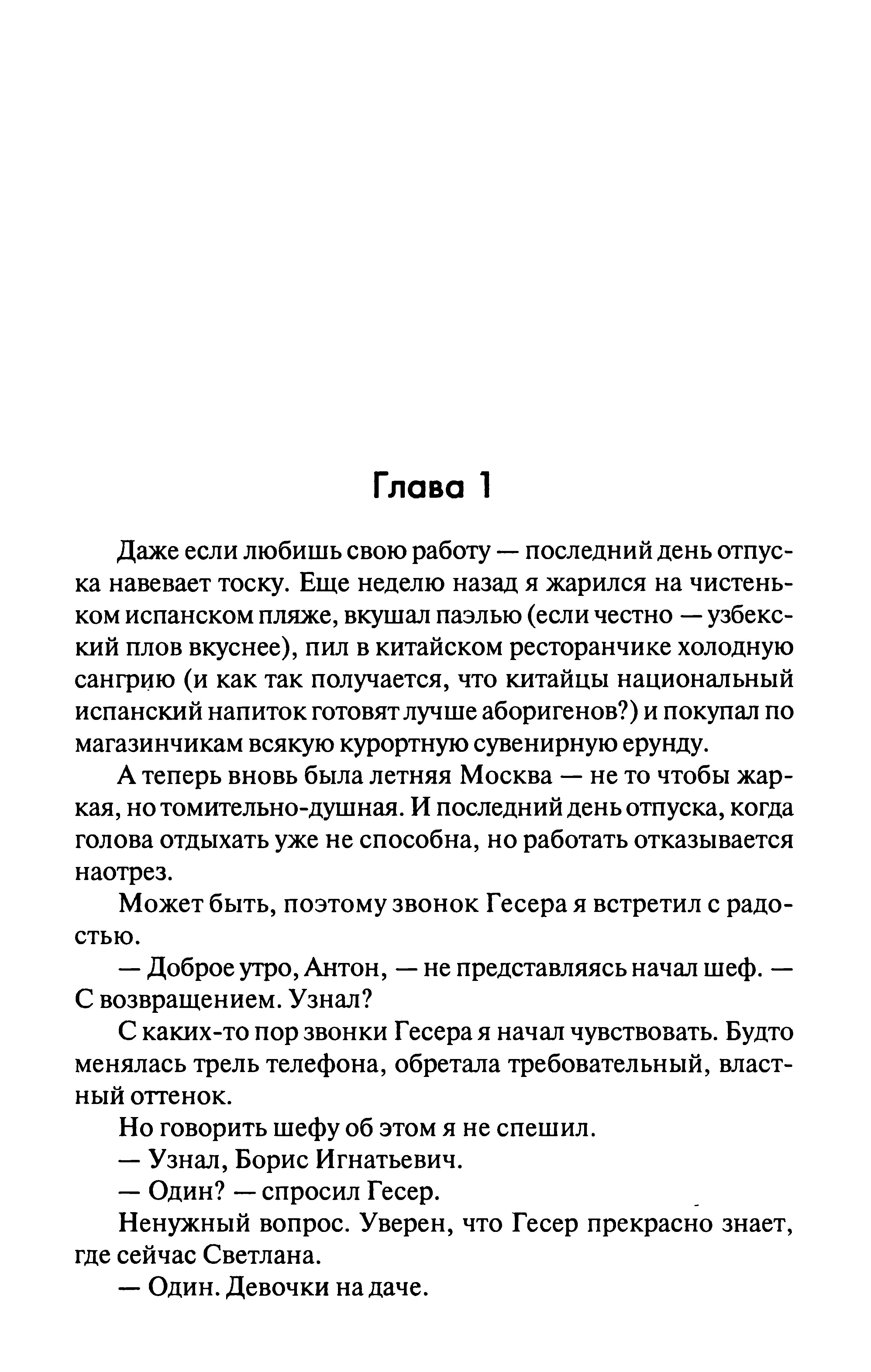 Глава 1

Даже если любишь свою работу — последний день отпуска навевает тоску. Еще неделю назад я жарился на чистеньком испанском пляже, вкушал паэлью (если честно — узбекский плов вкуснее), пил в китайском ресторанчике холодную сангрию (и как так получается, что китайцы национальный испанский напиток готовят лучше аборигенов?) и покупал по магазинчикам всякую курортную сувенирную ерунду.

А теперь вновь была летняя Москва — не то чтобы жаркая, но томительно-душная. И последний день отпуска, когда голова отдыхать уже не способна, но работать отказывается наотрез.

Может быть, поэтому звонок Гесера я встретил с радостью.

— Доброе утро, Антон, — не представляясь начал шеф. — С возвращением. Узнал?

С каких-то пор звонки Гесера я начал чувствовать. Будто менялась трель телефона, обретала требовательный, властный оттенок.

Но говорить шефу об этом я не спешил.

— Узнал, Борис Игнатьевич.

— Один? — спросил Гесер.

Ненужный вопрос. Уверен, что Гесер прекрасно знает, где сейчас Светлана.

— Один. Девочки на даче.